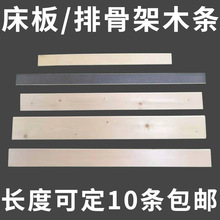 床板/排骨架木条

长度可定10条包邮